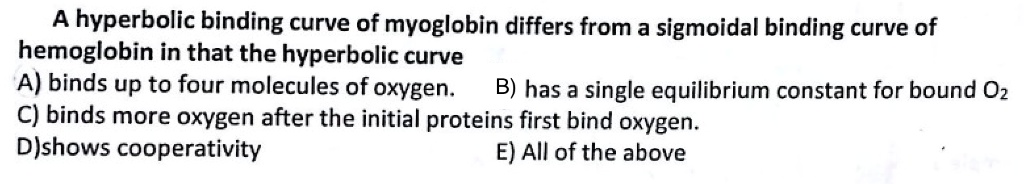 A hyperbolic binding curve of myoglobin differs from a sigmoidal binding curve of hemoglobin in that the hyperbolic curve

A) binds up to four molecules of oxygen. B) has a single equilibrium constant for bound $O_2$

C) binds more oxygen after the initial proteins first bind oxygen.

D)shows cooperativity E) All of the above